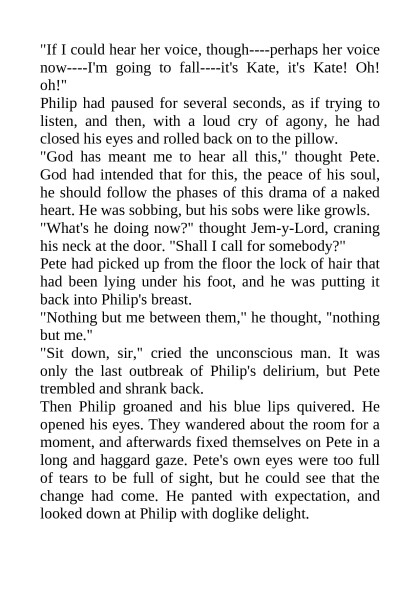 "If I could hear her voice, though----perhaps her voice now----I'm going to fall----it's Kate, it's Kate! Oh! oh!"

Philip had paused for several seconds, as if trying to listen, and then, with a loud cry of agony, he had closed his eyes and rolled back on to the pillow.

"God has meant me to hear all this," thought Pete. God had intended that for this, the peace of his soul, he should follow the phases of this drama of a naked heart. He was sobbing, but his sobs were like growls.

"What's he doing now?" thought Jem-y-Lord, craning his neck at the door. "Shall I call for somebody?"

Pete had picked up from the floor the lock of hair that had been lying under his foot, and he was putting it back into Philip's breast.

"Nothing but me between them," he thought, "nothing but me."

"Sit down, sir," cried the unconscious man. It was only the last outbreak of Philip's delirium, but Pete trembled and shrank back.

Then Philip groaned and his blue lips quivered. He opened his eyes. They wandered about the room for a moment, and afterwards fixed themselves on Pete in a long and haggard gaze. Pete's own eyes were too full of tears to be full of sight, but he could see that the change had come. He panted with expectation, and looked down at Philip with doglike delight.